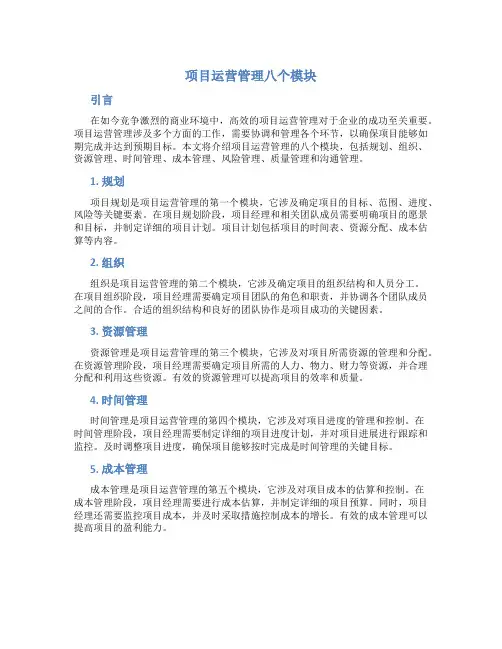 项目运营管理八个模块

引言

在如今竞争激烈的商业环境中，高效的项目运营管理对于企业的成功至关重要。项目运营管理涉及多个方面的工作，需要协调和管理各个环节，以确保项目能够如期完成并达到预期目标。本文将介绍项目运营管理的八个模块，包括规划、组织、资源管理、时间管理、成本管理、风险管理、质量管理和沟通管理。

1. 规划

项目规划是项目运营管理的第一个模块，它涉及确定项目的目标、范围、进度、风险等关键要素。在项目规划阶段，项目经理和相关团队成员需要明确项目的愿景和目标，并制定详细的项目计划。项目计划包括项目的时间表、资源分配、成本估算等内容。

2. 组织

组织是项目运营管理的第二个模块，它涉及确定项目的组织结构和人员分工。在项目组织阶段，项目经理需要确定项目团队的角色和职责，并协调各个团队成员之间的合作。合适的组织结构和良好的团队协作是项目成功的关键因素。

3. 资源管理

资源管理是项目运营管理的第三个模块，它涉及对项目所需资源的管理和分配。在资源管理阶段，项目经理需要确定项目所需的人力、物力、财力等资源，并合理分配和利用这些资源。有效的资源管理可以提高项目的效率和质量。

4. 时间管理

时间管理是项目运营管理的第四个模块，它涉及对项目进度的管理和控制。在时间管理阶段，项目经理需要制定详细的项目进度计划，并对项目进展进行跟踪和监控。及时调整项目进度，确保项目能够按时完成是时间管理的关键目标。

5. 成本管理

成本管理是项目运营管理的第五个模块，它涉及对项目成本的估算和控制。在成本管理阶段，项目经理需要进行成本估算，并制定详细的项目预算。同时，项目经理还需要监控项目成本，并及时采取措施控制成本的增长。有效的成本管理可以提高项目的盈利能力。